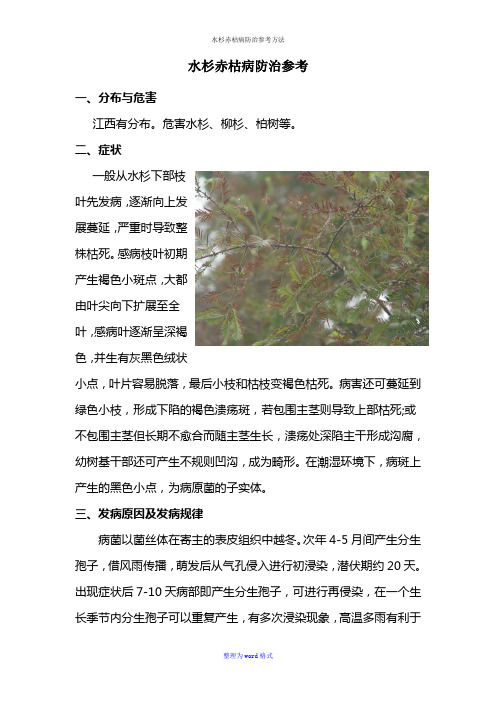 水杉赤枯病防治参考方法

水杉赤枯病防治参考

一、分布与危害

江西有分布。危害水杉、柳杉、柏树等。

二、症状

一般从水杉下部枝叶先发病，逐渐向上发展蔓延，严重时导致整株枯死。感病枝叶初期产生褐色小斑点，大都由叶尖向下扩展至全叶，感病叶逐渐呈深褐色，并生有灰黑色绒状小点，叶片容易脱落，最后小枝和枯枝变褐色枯死。病害还可蔓延到绿色小枝，形成下陷的褐色溃疡斑，若包围主茎则导致上部枯死;或不包围主茎但长期不愈合而随主茎生长，溃疡处深陷主干形成沟腐，幼树基干部还可产生不规则凹沟，成为畸形。在潮湿环境下，病斑上产生的黑色小点，为病原菌的子实体。

三、发病原因及发病规律

病菌以菌丝体在寄主的表皮组织中越冬。次年 4-5 月间产生分生孢子，借风雨传播，萌发后从气孔侵入进行初浸染，潜伏期约 20 天。出现症状后 7-10 天病部即产生分生孢子，可进行再侵染，在一个生长季节内分生孢子可以重复产生，有多次浸染现象，高温多雨有利于

整理为word格式